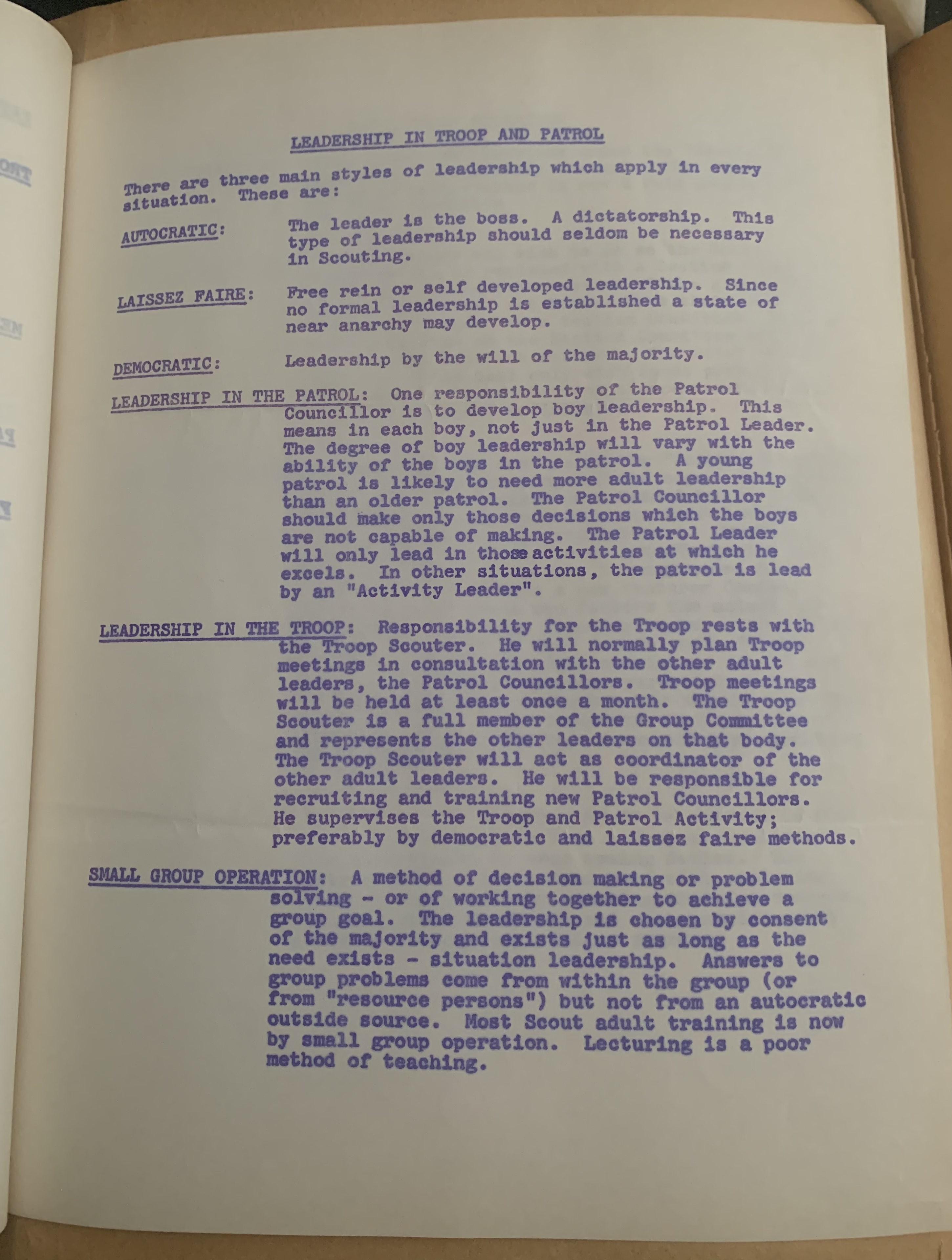 LEADERSHIP IN TROOP AND PATROL

There are three main styles of leadership which apply in every situation. These are:

AUTOCRATIC: The leader is the boss. A dictatorship. This type of leadership should seldom be necessary in Scouting.

LAISSEZ FAIRE: Free rein or self developed leadership. Since no formal leadership is established a state of near anarchy may develop.

DEMOCRATIC: Leadership by the will of the majority.

LEADERSHIP IN THE PATROL: One responsibility of the Patrol Councillor is to develop boy leadership. This means in each boy, not just in the Patrol Leader. The degree of boy leadership will vary with the ability of the boys in the patrol. A young patrol is likely to need more adult leadership than an older patrol. The Patrol Councillor should make only those decisions which the boys are not capable of making. The Patrol Leader will only lead in those activities at which he excels. In other situations, the patrol is lead by an "Activity Leader".

LEADERSHIP IN THE TROOP: Responsibility for the Troop rests with the Troop Scouter. He will normally plan Troop meetings in consultation with the other adult leaders, the Patrol Councillors. Troop meetings will be held at least once a month. The Troop Scouter is a full member of the Group Committee and represents the other leaders on that body. The Troop Scouter will act as coordinator of the other adult leaders. He will be responsible for recruiting and training new Patrol Councillors. He supervises the Troop and Patrol Activity; preferably by democratic and laissez faire methods.

SMALL GROUP OPERATION: A method of decision making or problem solving - or of working together to achieve a group goal. The leadership is chosen by consent of the majority and exists just as long as the need exists - situation leadership. Answers to group problems come from within the group (or from "resource persons") but not from an autocratic outside source. Most Scout adult training is now by small group operation. Lecturing is a poor method of teaching.